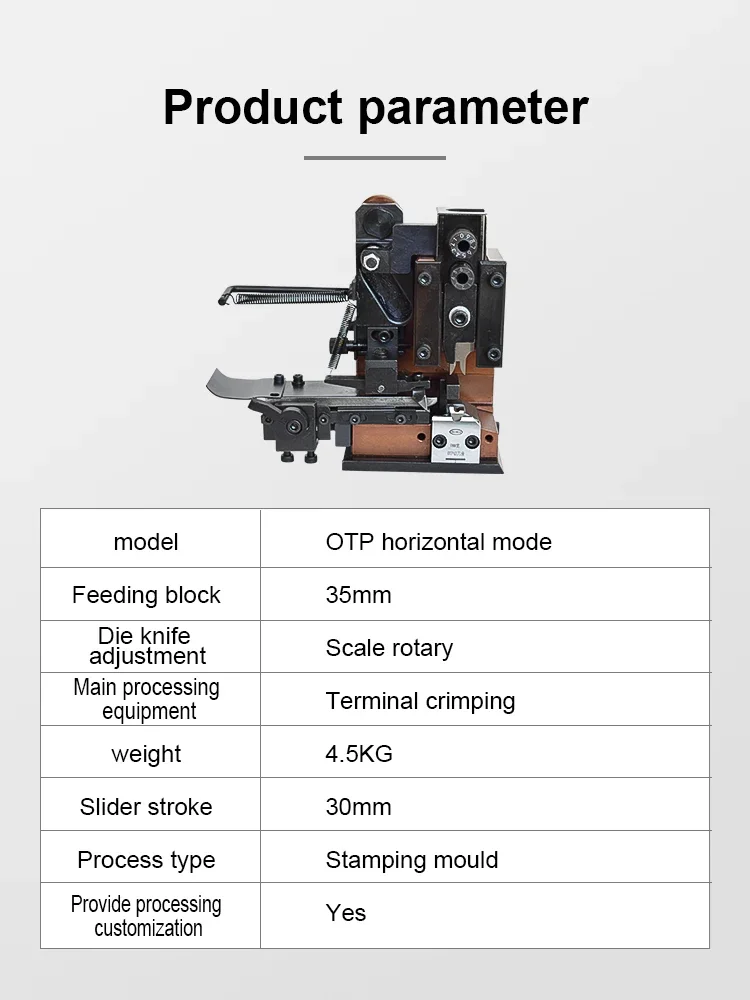 Product parameter

| model | OTP horizontal mode |
|---|---|
| Feeding block | 35mm |
| Die knife adjustment | Scale rotary |
| Main processing equipment | Terminal crimping |
| weight | 4.5KG |
| Slider stroke | 30mm |
| Process type | Stamping mould |
| Provide processing customization | Yes |